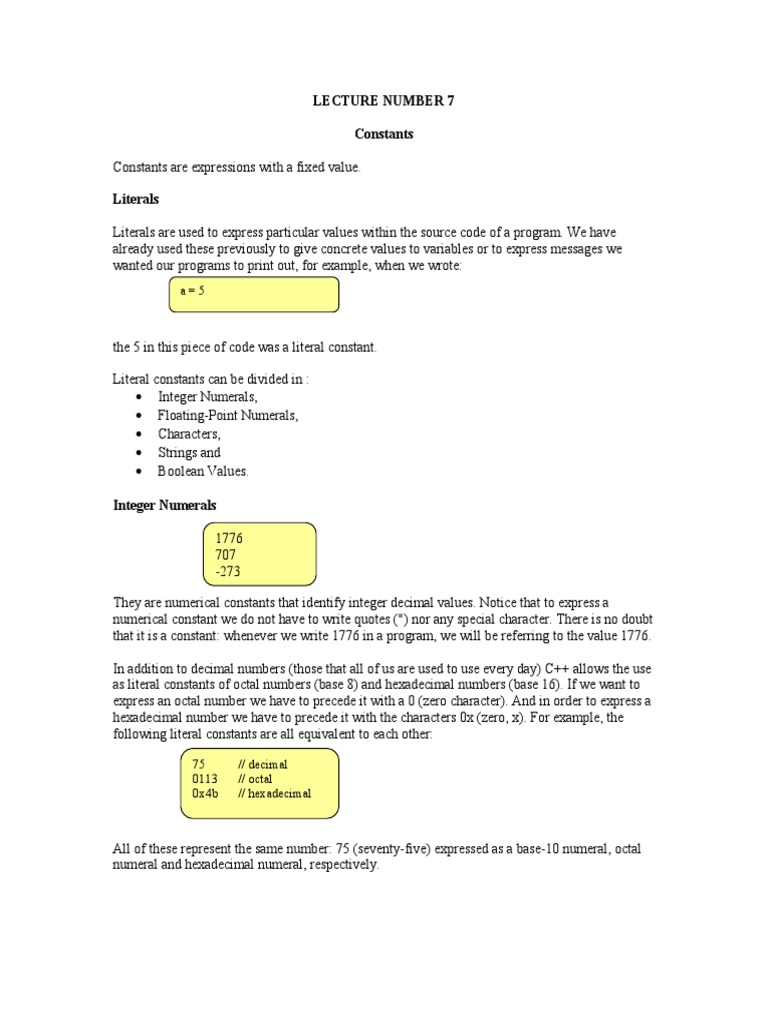 LECTURE NUMBER 7

Constants

Constants are expressions with a fixed value.

Literals

Literals are used to express particular values within the source code of a program. We have already used these previously to give concrete values to variables or to express messages we wanted our programs to print out, for example, when we wrote:

a = 5

the 5 in this piece of code was a literal constant.

Literal constants can be divided in :
• Integer Numerals,
• Floating-Point Numerals,
• Characters,
• Strings and
• Boolean Values.

Integer Numerals

1776
707
-273

They are numerical constants that identify integer decimal values. Notice that to express a numerical constant we do not have to write quotes (") nor any special character. There is no doubt that it is a constant: whenever we write 1776 in a program, we will be referring to the value 1776.

In addition to decimal numbers (those that all of us are used to use every day) C++ allows the use as literal constants of octal numbers (base 8) and hexadecimal numbers (base 16). If we want to express an octal number we have to precede it with a 0 (zero character). And in order to express a hexadecimal number we have to precede it with the characters 0x (zero, x). For example, the following literal constants are all equivalent to each other:

75 // decimal
0113 // octal
0x4b // hexadecimal

All of these represent the same number: 75 (seventy-five) expressed as a base-10 numeral, octal numeral and hexadecimal numeral, respectively.